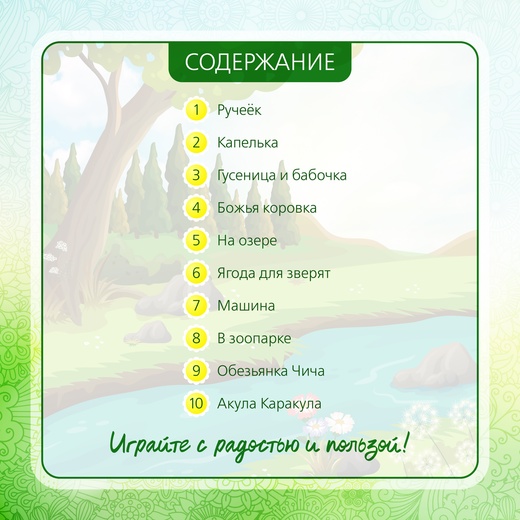 СОДЕРЖАНИЕ

1 Ручеёк
2 Капелька
3 Гусеница и бабочка
4 Божья коровка
5 На озере
6 Ягода для зверят
7 Машина
8 В зоопарке
9 Обезьянка Чича
10 Акула Каракула

Играйте с радостью и пользой!